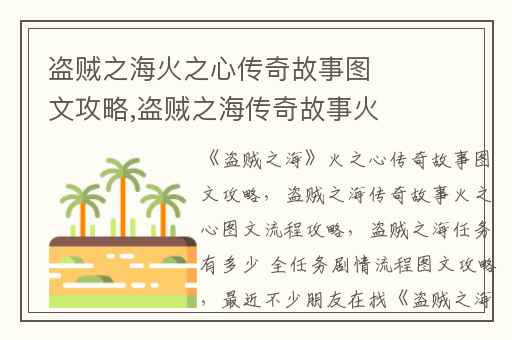 盗贼之海火之心传奇故事图文攻略,盗贼之海传奇故事火

《盗贼之海》火之心传奇故事图文攻略，盗贼之海传奇故事火之心图文流程攻略，盗贼之海任务有多少 全任务剧情流程图文攻略，最近不少朋友在找《盗贼之海